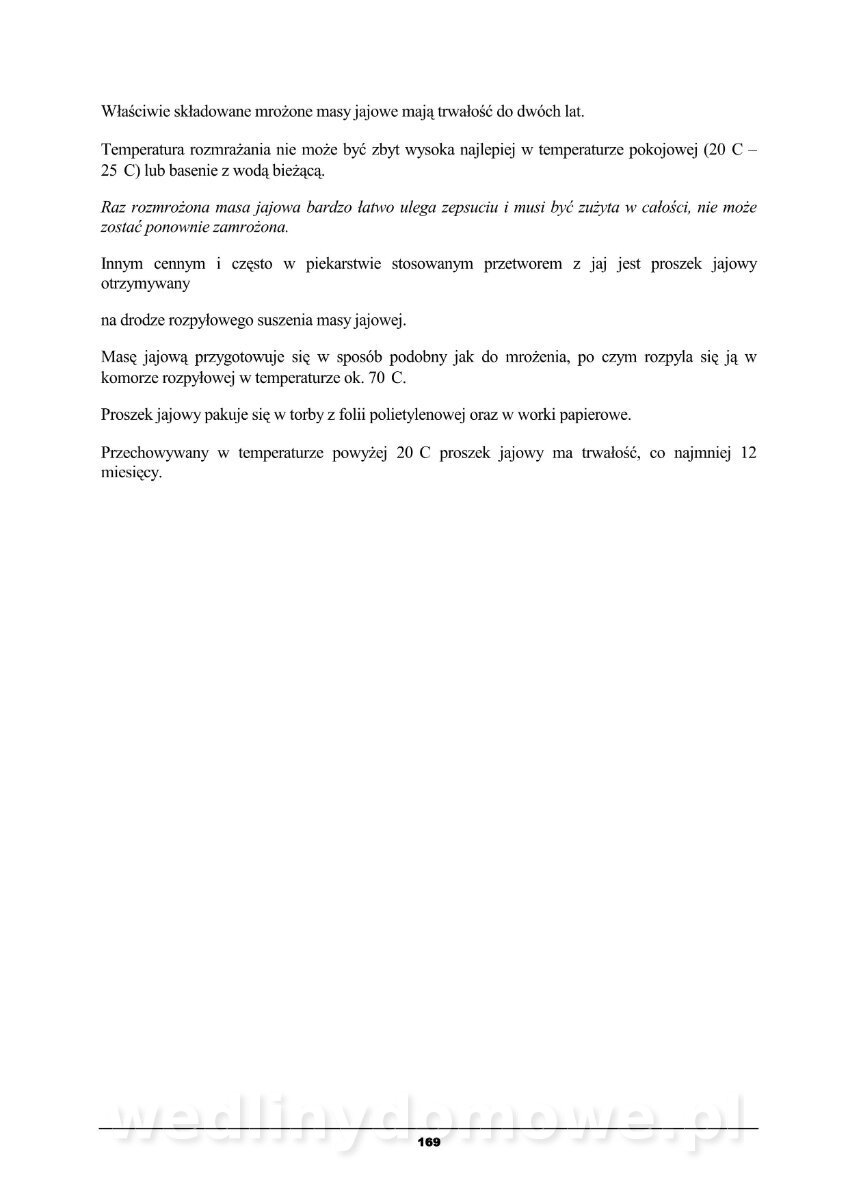 Właściwie składowane mrożone masy jajowe mają trwałość do dwóch lat.

Temperatura rozmrażania nie może być zbyt wysoka najlepiej w temperaturze pokojowej (20 C – 25 C) lub basenie z wodą bieżącą.

Raz rozmrożona masa jajowa bardzo łatwo ulega zepsuciu i musi być zużyta w całości, nie może zostać ponownie zamrożona.

Innym cennym i często w piekarstwie stosowanym przetworem z jaj jest proszek jajowy otrzymywany

na drodze rozpyłowego suszenia masy jajowej.

Masę jajową przygotowuje się w sposób podobny jak do mrożenia, po czym rozpyla się ją w komorze rozpyłowej w temperaturze ok. 70 C.

Proszek jajowy pakuje się w torby z folii polietylenowej oraz w worki papierowe.

Przechowywany w temperaturze powyżej 20 C proszek jajowy ma trwałość, co najmniej 12 miesięcy.

wedlinydomowe.pl

169